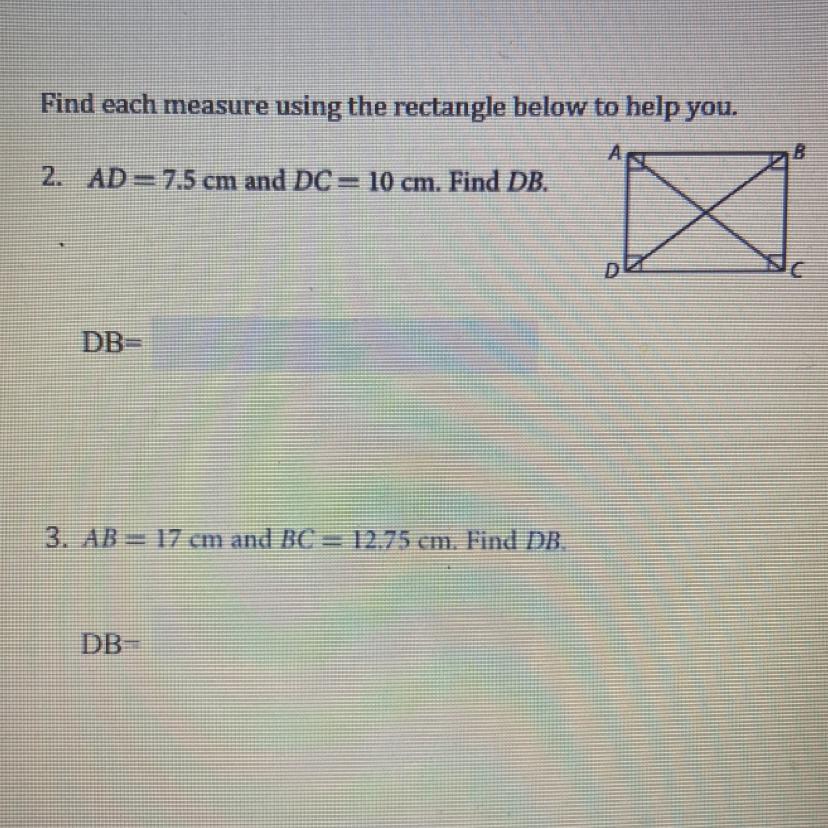 Find each measure using the rectangle below to help you.

2. $AD = 7.5$ cm and $DC = 10$ cm. Find $DB$.

A B D C

DB=

3. $AB = 17$ cm and $BC = 12.75$ cm. Find $DB$.

DB=